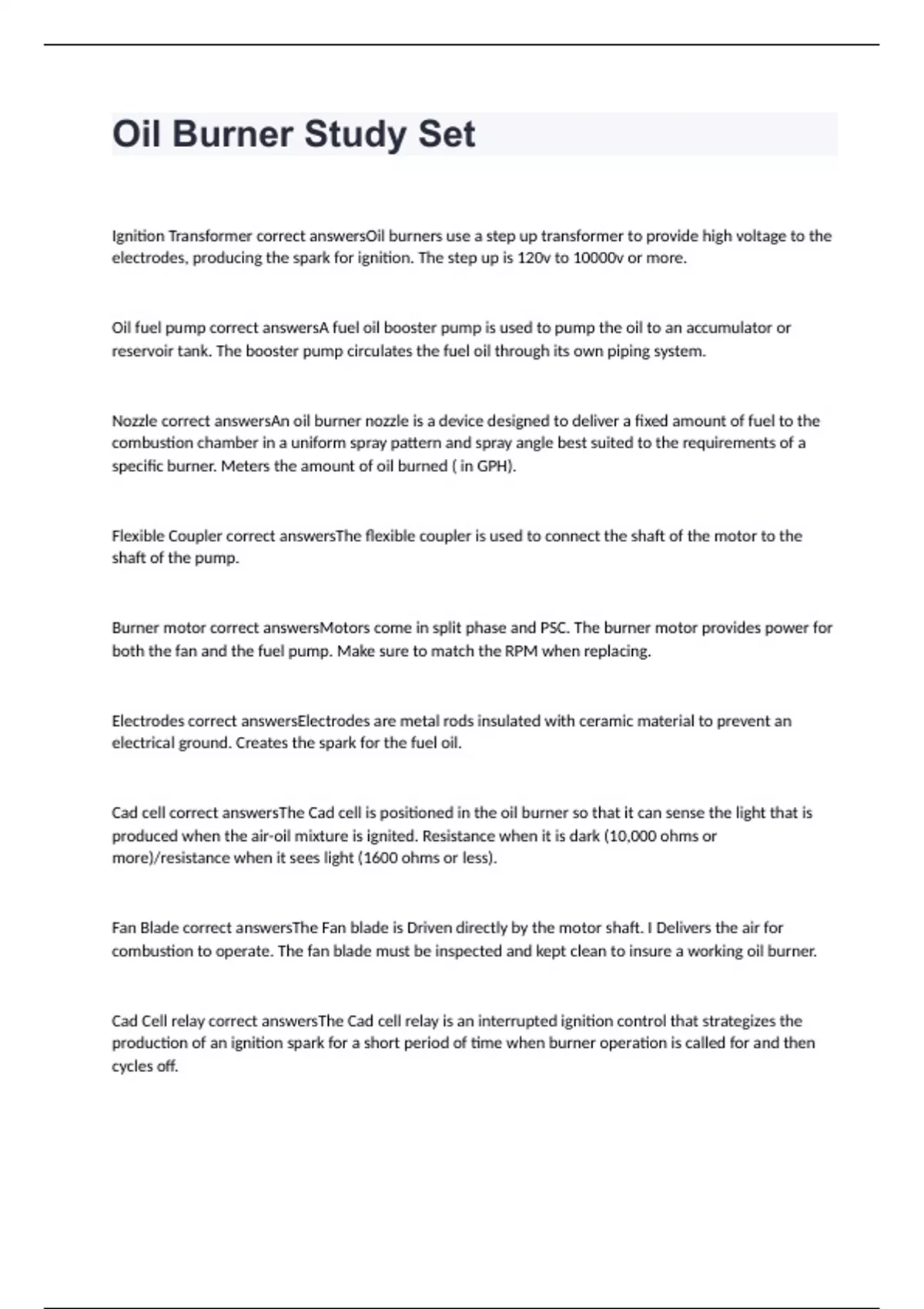 Oil Burner Study Set

Ignition Transformer correct answersOil burners use a step up transformer to provide high voltage to the electrodes, producing the spark for ignition. The step up is 120v to 10000v or more.

Oil fuel pump correct answersA fuel oil booster pump is used to pump the oil to an accumulator or reservoir tank. The booster pump circulates the fuel oil through its own piping system.

Nozzle correct answersAn oil burner nozzle is a device designed to deliver a fixed amount of fuel to the combustion chamber in a uniform spray pattern and spray angle best suited to the requirements of a specific burner. Meters the amount of oil burned ( in GPH).

Flexible Coupler correct answersThe flexible coupler is used to connect the shaft of the motor to the shaft of the pump.

Burner motor correct answersMotors come in split phase and PSC. The burner motor provides power for both the fan and the fuel pump. Make sure to match the RPM when replacing.

Electrodes correct answersElectrodes are metal rods insulated with ceramic material to prevent an electrical ground. Creates the spark for the fuel oil.

Cad cell correct answersThe Cad cell is positioned in the oil burner so that it can sense the light that is produced when the air-oil mixture is ignited. Resistance when it is dark (10,000 ohms or more)/resistance when it sees light (1600 ohms or less).

Fan Blade correct answersThe Fan blade is Driven directly by the motor shaft. I Delivers the air for combustion to operate. The fan blade must be inspected and kept clean to insure a working oil burner.

Cad Cell relay correct answersThe Cad cell relay is an interrupted ignition control that strategizes the production of an ignition spark for a short period of time when burner operation is called for and then cycles off.